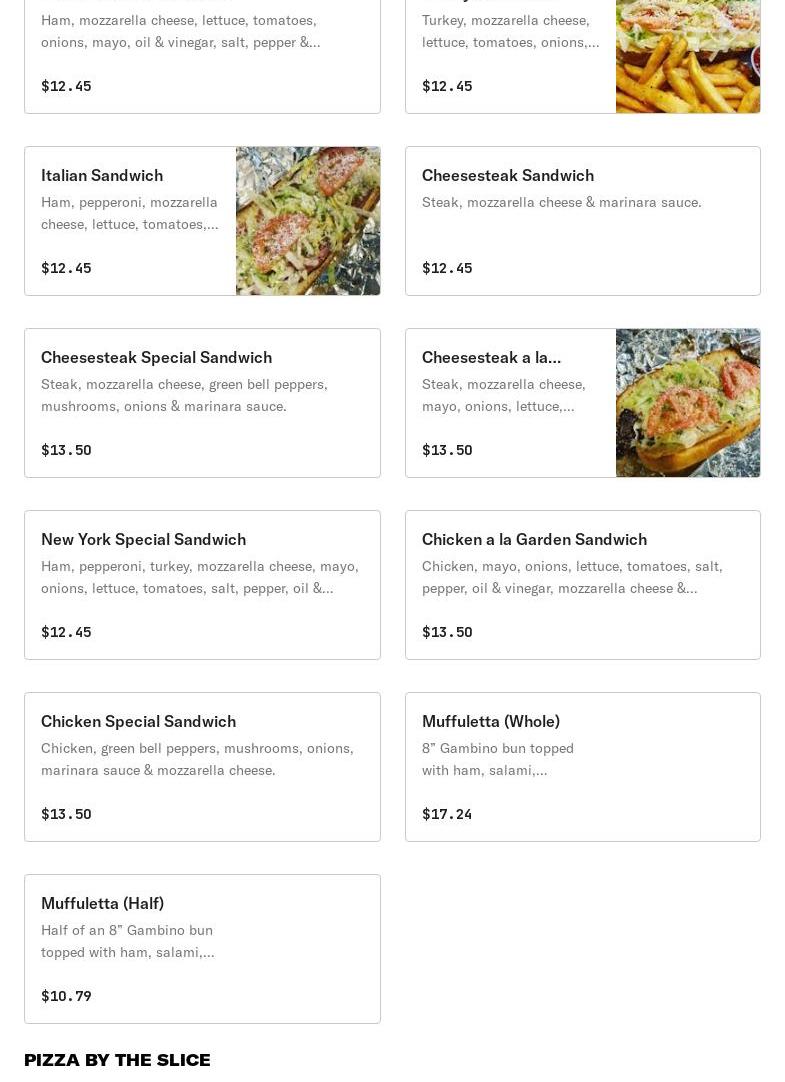 Ham, mozzarella cheese, lettuce, tomatoes, onions, mayo, oil & vinegar, salt, pepper &...

$12.45

Turkey, mozzarella cheese, lettuce, tomatoes, onions,...

$12.45

Italian Sandwich
Ham, pepperoni, mozzarella cheese, lettuce, tomatoes,...

$12.45

Cheesesteak Sandwich
Steak, mozzarella cheese & marinara sauce.

$12.45

Cheesesteak Special Sandwich
Steak, mozzarella cheese, green bell peppers, mushrooms, onions & marinara sauce.

$13.50

Cheesesteak a la...
Steak, mozzarella cheese, mayo, onions, lettuce,...

$13.50

New York Special Sandwich
Ham, pepperoni, turkey, mozzarella cheese, mayo, onions, lettuce, tomatoes, salt, pepper, oil &...

$12.45

Chicken a la Garden Sandwich
Chicken, mayo, onions, lettuce, tomatoes, salt, pepper, oil & vinegar, mozzarella cheese &...

$13.50

Chicken Special Sandwich
Chicken, green bell peppers, mushrooms, onions, marinara sauce & mozzarella cheese.

$13.50

Muffuletta (Whole)
8" Gambino bun topped with ham, salami,...

$17.24

Muffuletta (Half)
Half of an 8" Gambino bun topped with ham, salami,...

$10.79

PIZZA BY THE SLICE